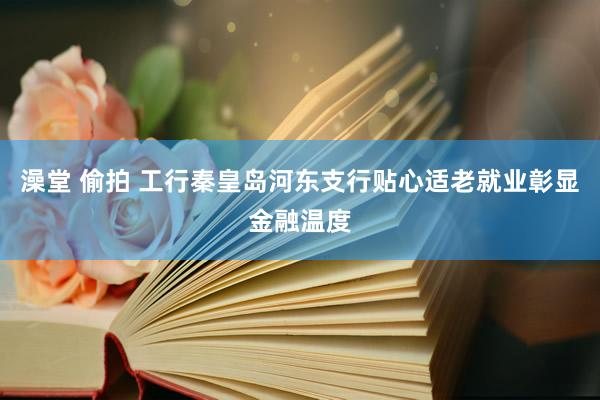 澡堂 偷拍 工行秦皇岛河东支行贴心适老就业彰显金融温度